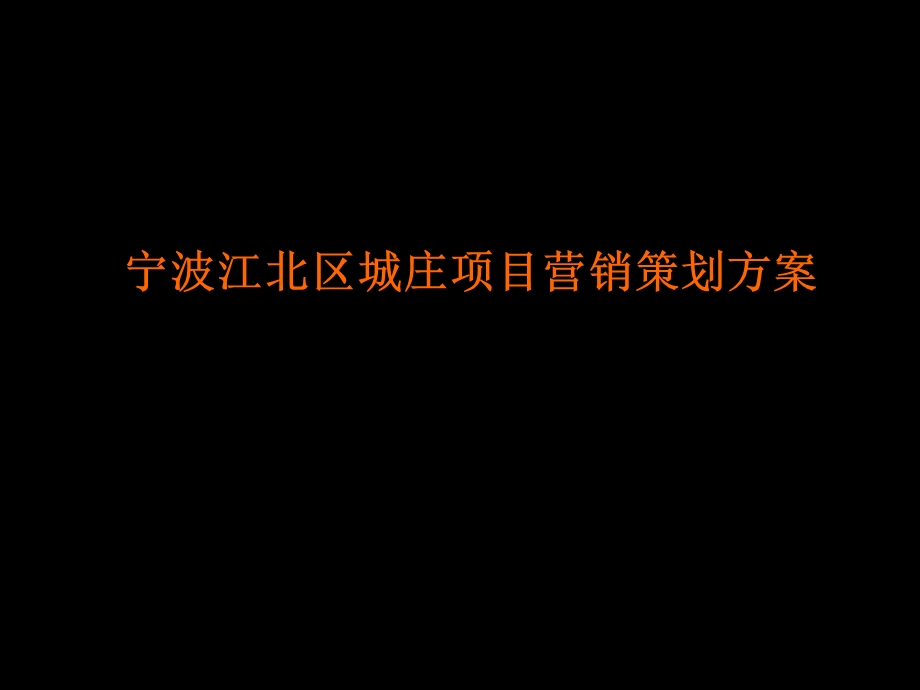 宁波江北区城庄项目营销策划方案